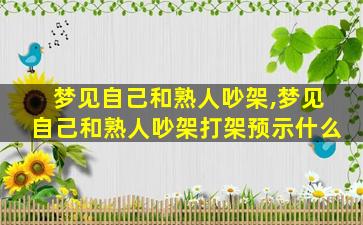 梦见自己和熟人吵架,梦见自己和熟人吵架打架预示什么